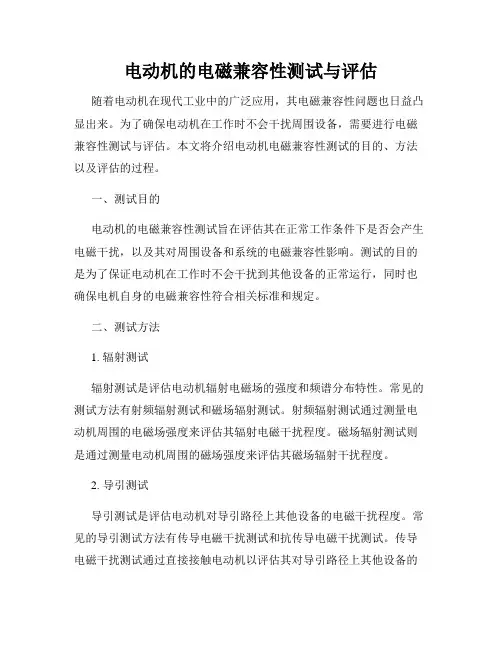 电动机的电磁兼容性测试与评估

随着电动机在现代工业中的广泛应用，其电磁兼容性问题也日益凸显出来。为了确保电动机在工作时不会干扰周围设备，需要进行电磁兼容性测试与评估。本文将介绍电动机电磁兼容性测试的目的、方法以及评估的过程。

一、测试目的

电动机的电磁兼容性测试旨在评估其在正常工作条件下是否会产生电磁干扰，以及其对周围设备和系统的电磁兼容性影响。测试的目的是为了保证电动机在工作时不会干扰到其他设备的正常运行，同时也确保电机自身的电磁兼容性符合相关标准和规定。

二、测试方法

1. 辐射测试

辐射测试是评估电动机辐射电磁场的强度和频谱分布特性。常见的测试方法有射频辐射测试和磁场辐射测试。射频辐射测试通过测量电动机周围的电磁场强度来评估其辐射电磁干扰程度。磁场辐射测试则是通过测量电动机周围的磁场强度来评估其磁场辐射干扰程度。

2. 导引测试

导引测试是评估电动机对导引路径上其他设备的电磁干扰程度。常见的导引测试方法有传导电磁干扰测试和抗传导电磁干扰测试。传导电磁干扰测试通过直接接触电动机以评估其对导引路径上其他设备的